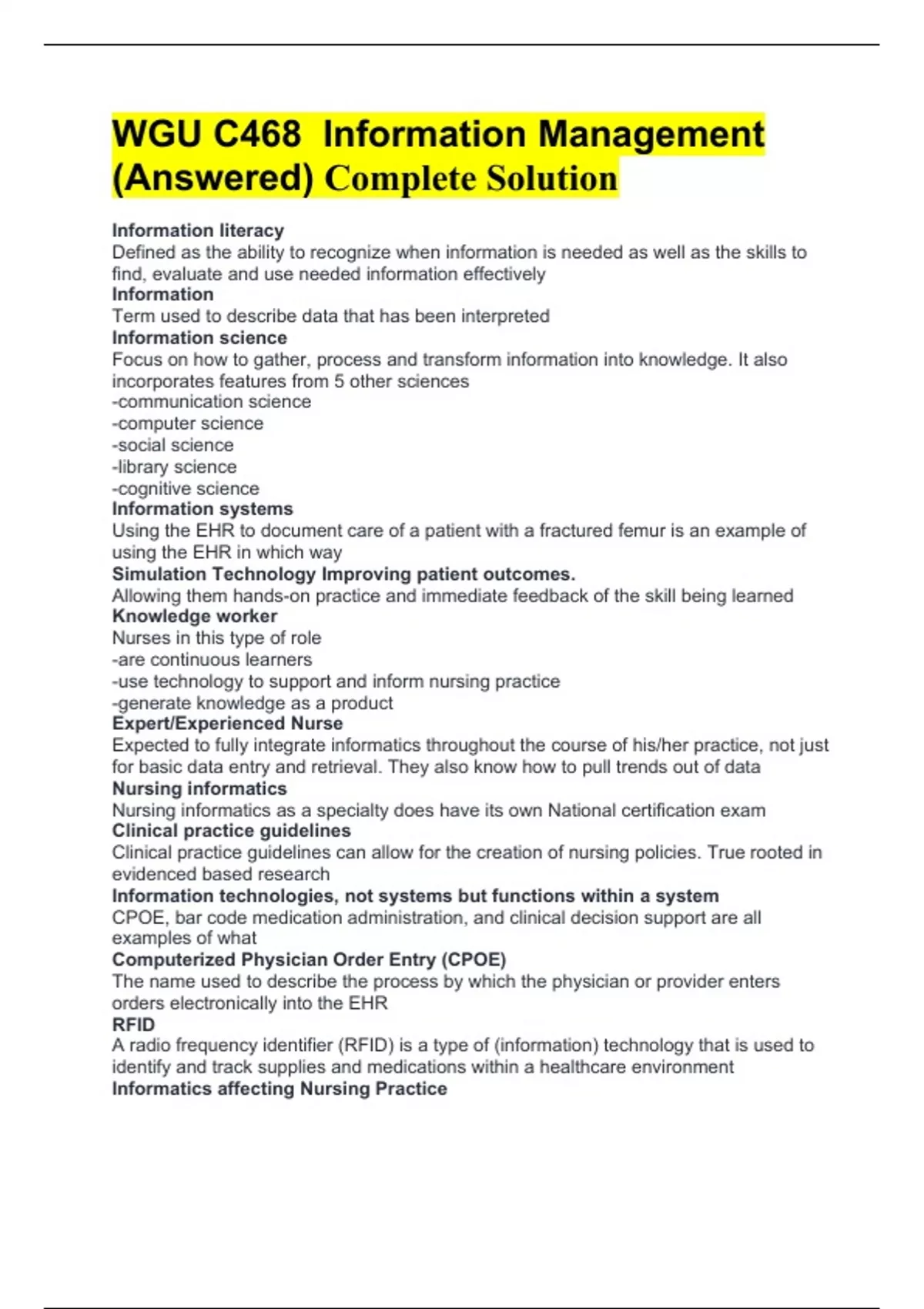 WGU C468  Information Management (Answered) Complete Solution

Information literacy
Defined as the ability to recognize when information is needed as well as the skills to find, evaluate and use needed information effectively
Information
Term used to describe data that has been interpreted
Information science
Focus on how to gather, process and transform information into knowledge. It also incorporates features from 5 other sciences
-communication science
-computer science
-social science
-library science
-cognitive science
Information systems
Using the EHR to document care of a patient with a fractured femur is an example of using the EHR in which way
Simulation Technology Improving patient outcomes.
Allowing them hands-on practice and immediate feedback of the skill being learned
Knowledge worker
Nurses in this type of role
-are continuous learners
-use technology to support and inform nursing practice
-generate knowledge as a product
Expert/Experienced Nurse
Expected to fully integrate informatics throughout the course of his/her practice, not just for basic data entry and retrieval. They also know how to pull trends out of data
Nursing informatics
Nursing informatics as a specialty does have its own National certification exam
Clinical practice guidelines
Clinical practice guidelines can allow for the creation of nursing policies. True rooted in evidenced based research
Information technologies, not systems but functions within a system
CPOE, bar code medication administration, and clinical decision support are all examples of what
Computerized Physician Order Entry (CPOE)
The name used to describe the process by which the physician or provider enters orders electronically into the EHR
RFID
A radio frequency identifier (RFID) is a type of (information) technology that is used to identify and track supplies and medications within a healthcare environment
Informatics affecting Nursing Practice